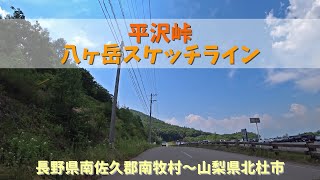 平沢峠
八ヶ岳スケッチライン

長野県南佐久郡南牧村～山梨県北杜市